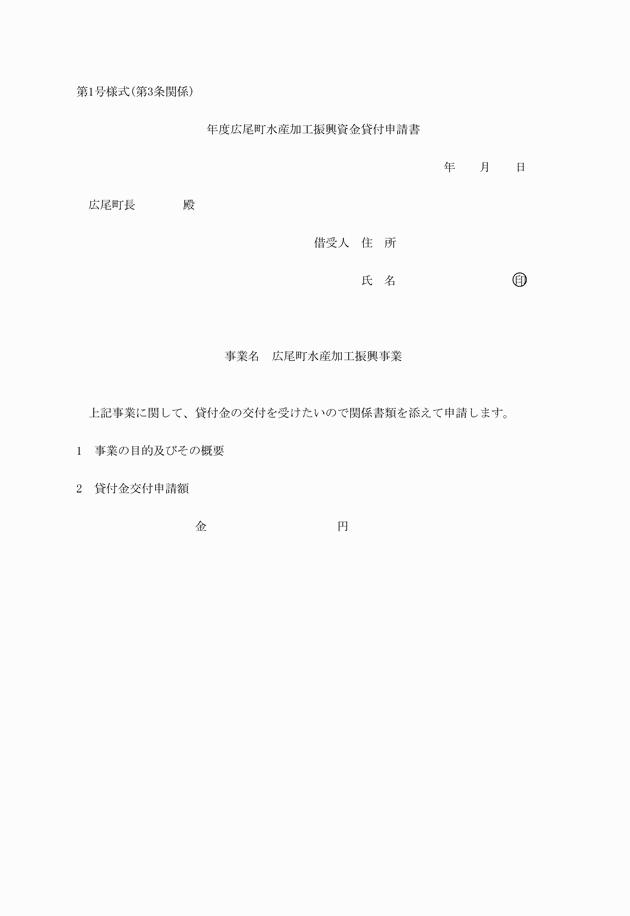 第1号様式(第3条関係)

年度広尾町水産加工振興資金貸付申請書

年　月　日

広尾町長　　殿

借受人　住　所

氏　名　　　　印

事業名　広尾町水産加工振興事業

上記事業に関して、貸付金の交付を受けたいので関係書類を添えて申請します。

1　事業の目的及びその概要

2　貸付金交付申請額

金　　　　円